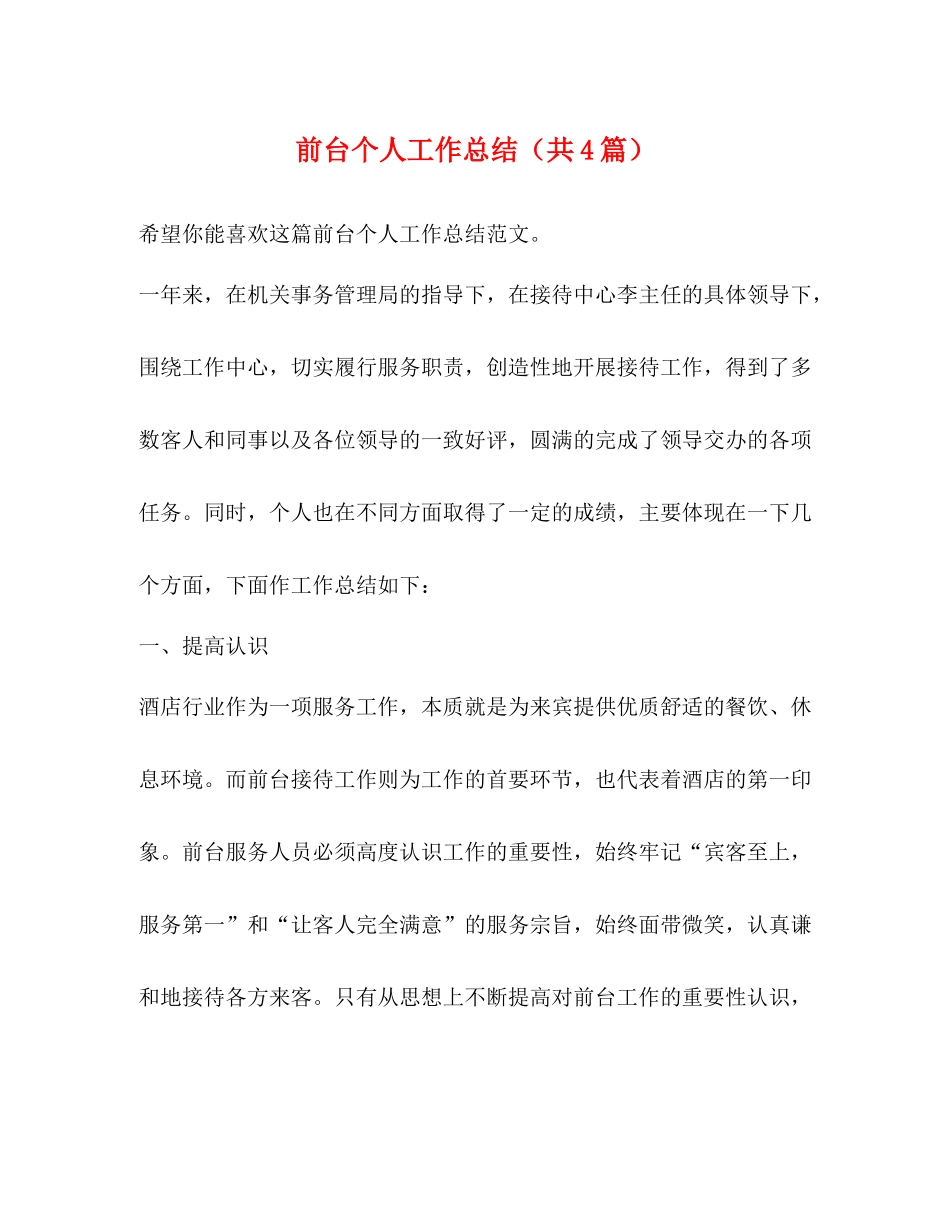 前台个人工作总结（共4篇）

希望你能喜欢这篇前台个人工作总结范文。

一年来，在机关事务管理局的指导下，在接待中心李主任的具体领导下，围绕工作中心，切实履行服务职责，创造性地开展接待工作，得到了多数客人和同事以及各位领导的一致好评，圆满的完成了领导交办的各项任务。同时，个人也在不同方面取得了一定的成绩，主要体现在一下几个方面，下面作工作总结如下：

一、提高认识

酒店行业作为一项服务工作，本质就是为来宾提供优质舒适的餐饮、休息环境。而前台接待工作则为工作的首要环节，也代表着酒店的第一印象。前台服务人员必须高度认识工作的重要性，始终牢记“宾客至上，服务第一”和“让客人完全满意”的服务宗旨，始终面带微笑，认真谦和地接待各方来客。只有从思想上不断提高对前台工作的重要性认识，